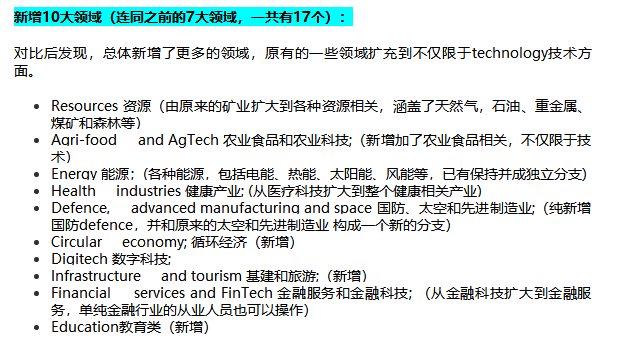 新增10大领域（连同之前的7大领域，一共有17个）：

对比后发现，总体新增了更多的领域，原有的一些领域扩充到不仅限于technology技术方面。

- Resources 资源（由原来的矿业扩大到各种资源相关，涵盖了天然气，石油、重金属、煤矿和森林等）
- Agri-food and AgTech 农业食品和农业科技;（新增加了农业食品相关，不仅限于技术）
- Energy 能源;（各种能源，包括电能、热能、太阳能、风能等，已有保持并成独立分支）
- Health industries 健康产业;（从医疗科技扩大到整个健康相关产业）
- Defence, advanced manufacturing and space 国防、太空和先进制造业;（纯新增国防defence，并和原来的太空和先进制造业 构成一个新的分支）
- Circular economy; 循环经济（新增）
- Digitech 数字科技;
- Infrastructure and tourism 基建和旅游;（新增）
- Financial services and FinTech 金融服务和金融科技;（从金融科技扩大到金融服务，单纯金融行业的从业人员也可以操作）
- Education教育类（新增）